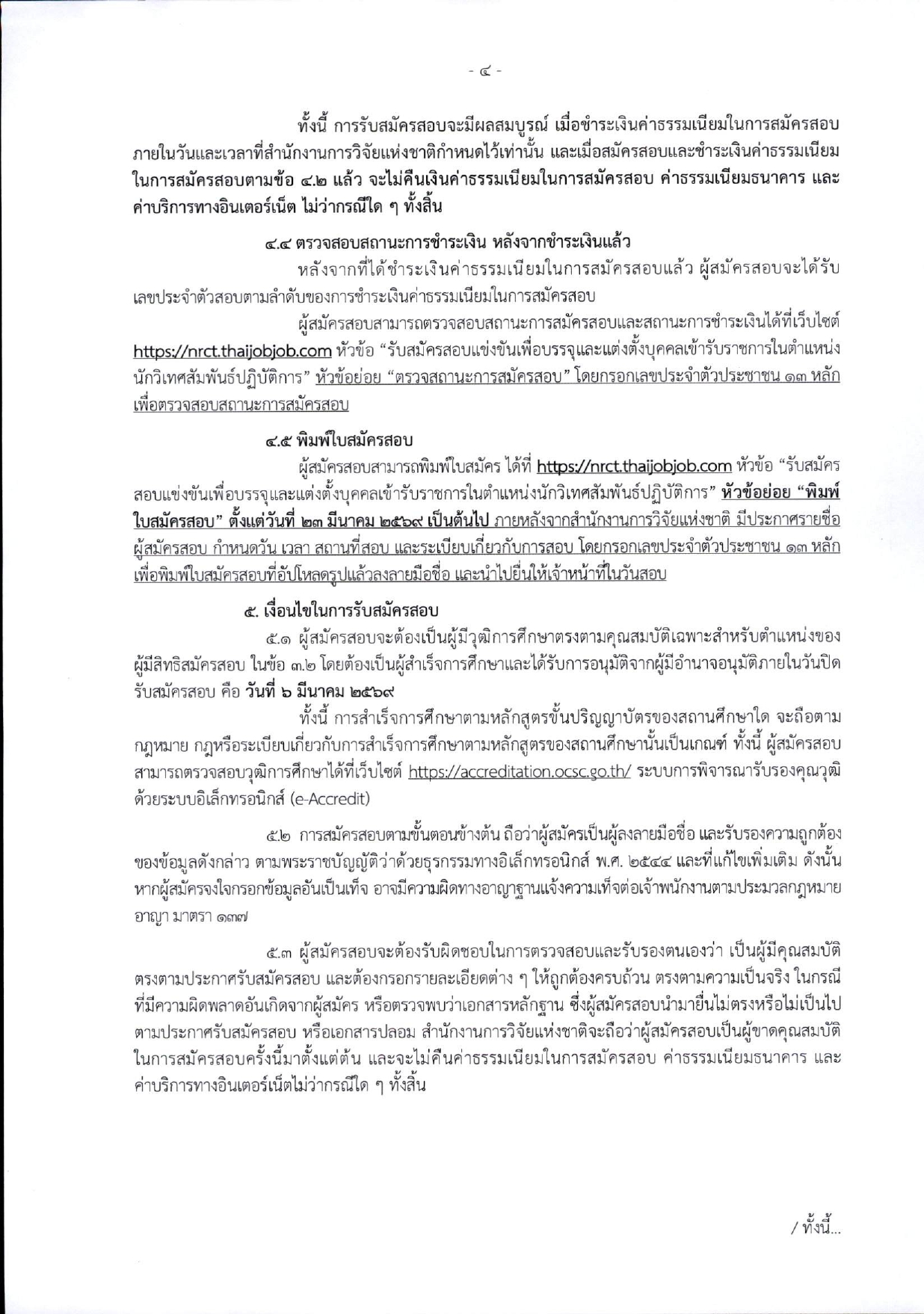 - ๔ -

ทั้งนี้ การรับสมัครสอบจะมีผลสมบูรณ์ เมื่อชำระเงินค่าธรรมเนียมในการสมัครสอบภายในวันและเวลาที่สำนักงานการวิจัยแห่งชาติกำหนดไว้เท่านั้น และเมื่อสมัครสอบและชำระเงินค่าธรรมเนียมในการสมัครสอบตามข้อ ๔.๒ แล้ว จะไม่คืนเงินค่าธรรมเนียมในการสมัครสอบ ค่าธรรมเนียมธนาคาร และค่าบริการทางอินเตอร์เน็ต ไม่ว่ากรณีใด ๆ ทั้งสิ้น

๔.๔ ตรวจสอบสถานะการชำระเงิน หลังจากชำระเงินแล้ว

หลังจากที่ได้ชำระเงินค่าธรรมเนียมในการสมัครสอบแล้ว ผู้สมัครสอบจะได้รับเลขประจำตัวสอบตามลำดับของการชำระเงินค่าธรรมเนียมในการสมัครสอบ

ผู้สมัครสอบสามารถตรวจสอบสถานะการสมัครสอบและสถานะการชำระเงินได้ที่เว็บไซต์ https://nrct.thaijobjob.com หัวข้อ “รับสมัครสอบแข่งขันเพื่อบรรจุและแต่งตั้งบุคคลเข้ารับราชการในตำแหน่งนักวิเทศสัมพันธ์ปฏิบัติการ” หัวข้อย่อย “ตรวจสถานะการสมัครสอบ” โดยกรอกเลขประจำตัวประชาชน ๑๓ หลัก เพื่อตรวจสอบสถานะการสมัครสอบ

๔.๕ พิมพ์ใบสมัครสอบ

ผู้สมัครสอบสามารถพิมพ์ใบสมัคร ได้ที่ https://nrct.thaijobjob.com หัวข้อ “รับสมัครสอบแข่งขันเพื่อบรรจุและแต่งตั้งบุคคลเข้ารับราชการในตำแหน่งนักวิเทศสัมพันธ์ปฏิบัติการ” หัวข้อย่อย “พิมพ์ใบสมัครสอบ” ตั้งแต่วันที่ ๒๓ มีนาคม ๒๕๖๙ เป็นต้นไป ภายหลังจากสำนักงานการวิจัยแห่งชาติ มีประกาศรายชื่อผู้สมัครสอบ กำหนดวัน เวลา สถานที่สอบ และระเบียบเกี่ยวกับการสอบ โดยกรอกเลขประจำตัวประชาชน ๑๓ หลัก เพื่อพิมพ์ใบสมัครสอบที่อัปโหลดรูปแล้วลงลายมือชื่อ และนำไปยื่นให้เจ้าหน้าที่ในวันสอบ

๕. เงื่อนไขในการรับสมัครสอบ

๕.๑ ผู้สมัครสอบจะต้องเป็นผู้มีวุฒิการศึกษาตรงตามคุณสมบัติเฉพาะสำหรับตำแหน่งของผู้มีสิทธิสมัครสอบ ในข้อ ๓.๒ โดยต้องเป็นผู้สำเร็จการศึกษาและได้รับการอนุมัติจากผู้มีอำนาจอนุมัติภายในวันปิดรับสมัครสอบ คือ วันที่ ๖ มีนาคม ๒๕๖๙

ทั้งนี้ การสำเร็จการศึกษาตามหลักสูตรขั้นปริญญาบัตรของสถานศึกษาใด จะถือตามกฎหมาย กฎหรือระเบียบเกี่ยวกับการสำเร็จการศึกษาตามหลักสูตรของสถานศึกษานั้นเป็นเกณฑ์ ทั้งนี้ ผู้สมัครสอบสามารถตรวจสอบวุฒิการศึกษาได้ที่เว็บไซต์ https://accreditation.ocsc.go.th/ ระบบการพิจารณารับรองคุณวุฒิด้วยระบบอิเล็กทรอนิกส์ (e-Accredit)

๕.๒ การสมัครสอบตามขั้นตอนข้างต้น ถือว่าผู้สมัครเป็นผู้ลงลายมือชื่อ และรับรองความถูกต้องของข้อมูลดังกล่าว ตามพระราชบัญญัติว่าด้วยธุรกรรมทางอิเล็กทรอนิกส์ พ.ศ. ๒๕๔๔ และที่แก้ไขเพิ่มเติม ดังนั้น หากผู้สมัครจงใจกรอกข้อมูลอันเป็นเท็จ อาจมีความผิดทางอาญาฐานแจ้งความเท็จต่อเจ้าพนักงานตามประมวลกฎหมายอาญา มาตรา ๑๓๗

๕.๓ ผู้สมัครสอบจะต้องรับผิดชอบในการตรวจสอบและรับรองตนเองว่า เป็นผู้มีคุณสมบัติตรงตามประกาศรับสมัครสอบ และต้องกรอกรายละเอียดต่าง ๆ ให้ถูกต้องครบถ้วน ตรงตามความเป็นจริง ในกรณีที่มีความผิดพลาดอันเกิดจากผู้สมัคร หรือตรวจพบว่าเอกสารหลักฐาน ซึ่งผู้สมัครสอบนำมายื่นไม่ตรงหรือไม่เป็นไปตามประกาศรับสมัครสอบ หรือเอกสารปลอม สำนักงานการวิจัยแห่งชาติจะถือว่าผู้สมัครสอบเป็นผู้ขาดคุณสมบัติในการสมัครสอบครั้งนี้มาตั้งแต่ต้น และจะไม่คืนค่าธรรมเนียมในการสมัครสอบ ค่าธรรมเนียมธนาคาร และค่าบริการทางอินเตอร์เน็ตไม่ว่ากรณีใด ๆ ทั้งสิ้น

/ ทั้งนี้...